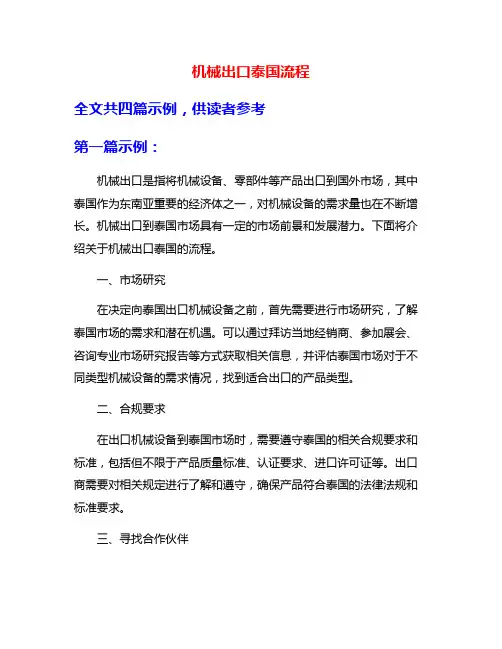 机械出口泰国流程

全文共四篇示例，供读者参考

第一篇示例：

机械出口是指将机械设备、零部件等产品出口到国外市场，其中泰国作为东南亚重要的经济体之一，对机械设备的需求量也在不断增长。机械出口到泰国市场具有一定的市场前景和发展潜力。下面将介绍关于机械出口泰国的流程。

一、市场研究

在决定向泰国出口机械设备之前，首先需要进行市场研究，了解泰国市场的需求和潜在机遇。可以通过拜访当地经销商、参加展会、咨询专业市场研究报告等方式获取相关信息，并评估泰国市场对于不同类型机械设备的需求情况，找到适合出口的产品类型。

二、合规要求

在出口机械设备到泰国市场时，需要遵守泰国的相关合规要求和标准，包括但不限于产品质量标准、认证要求、进口许可证等。出口商需要对相关规定进行了解和遵守，确保产品符合泰国的法律法规和标准要求。

三、寻找合作伙伴